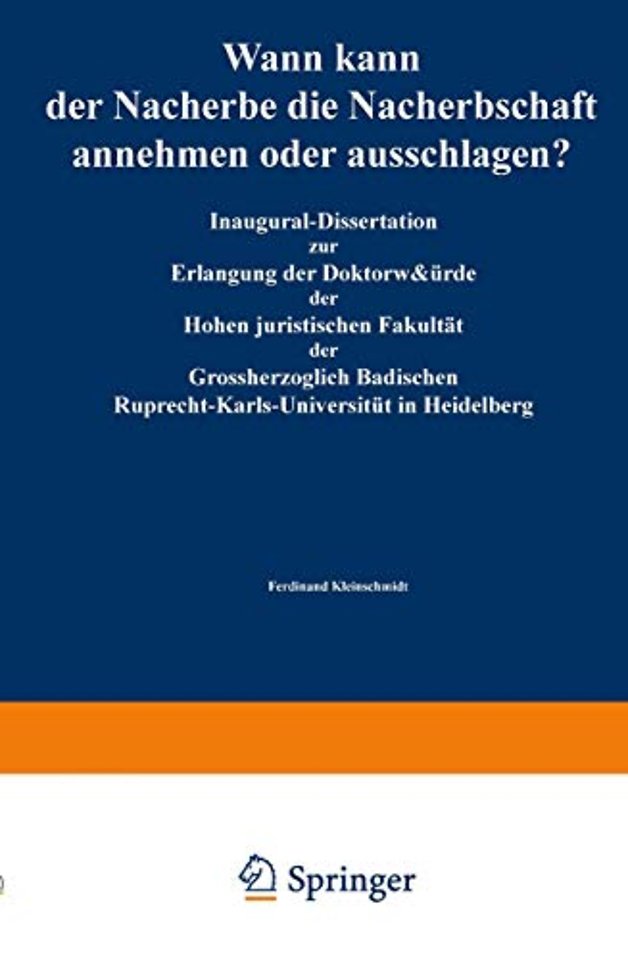 Wann kann der Nacherbe die Nacherbschaft annehmen oder ausschlagen?

Inaugural-Dissertation
zur
Erlangung der Doktorw&ürde
der
Hohen juristischen Fakultät
der
Grossherzoglich Badischen
Ruprecht-Karls-Universitüt in Heidelberg

Ferdinand Kleinschmidt

Springer